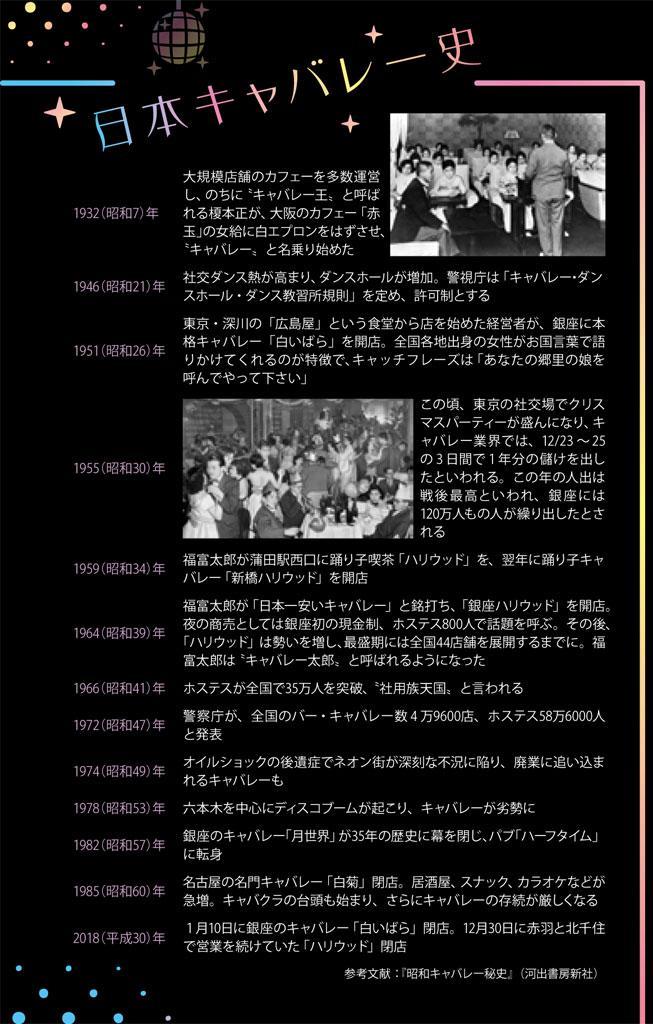 日本キャバレー史

1932（昭和7）年
大規模店舗のカフェーを多数運営し、のちに〝キャバレー王〟と呼ばれる榎本正が、大阪のカフェー「赤玉」の女給に白エプロンをはずさせ、〝キャバレー〟と名乗り始めた

1946（昭和21）年
社交ダンス熱が高まり、ダンスホールが増加。警視庁は「キャバレー・ダンスホール・ダンス教習所規則」を定め、許可制とする

1951（昭和26）年
東京・深川の「広島屋」という食堂から店を始めた経営者が、銀座に本格キャバレー「白いばら」を開店。全国各地出身の女性がお国言葉で語りかけてくれるのが特徴で、キャッチフレーズは「あなたの郷里の娘を呼んでやって下さい」

1955（昭和30）年
この頃、東京の社交場でクリスマスパーティーが盛んになり、キャバレー業界では、12/23～25の3日間で1年分の儲けを出したといわれる。この年の人出は戦後最高といわれ、銀座には120万人もの人が繰り出したとされる

1959（昭和34）年
福富太郎が蒲田駅西口に踊り子喫茶「ハリウッド」を、翌年に踊り子キャバレー「新橋ハリウッド」を開店

1964（昭和39）年
福富太郎が「日本一安いキャバレー」と銘打ち、「銀座ハリウッド」を開店。夜の商売としては銀座初の現金制、ホステス800人で話題を呼ぶ。その後、「ハリウッド」は勢いを増し、最盛期には全国44店舗を展開するまでに。福富太郎は〝キャバレー太郎〟と呼ばれるようになった

1966（昭和41）年
ホステスが全国で35万人を突破、〝社用族天国〟と言われる

1972（昭和47）年
警察庁が、全国のバー・キャバレー数4万9600店、ホステス58万6000人と発表

1974（昭和49）年
オイルショックの後遺症でネオン街が深刻な不況に陥り、廃業に追い込まれるキャバレーも

1978（昭和53）年
六本木を中心にディスコブームが起こり、キャバレーが劣勢に

1982（昭和57）年
銀座のキャバレー「月世界」が35年の歴史に幕を閉じ、パブ「ハーフタイム」に転身

1985（昭和60）年
名古屋の名門キャバレー「白菊」閉店。居酒屋、スナック、カラオケなどが急増。キャバクラの台頭も始まり、さらにキャバレーの存続が厳しくなる

2018（平成30）年
1月10日に銀座のキャバレー「白いばら」閉店。12月30日に赤羽と北千住で営業を続けていた「ハリウッド」閉店

参考文献：『昭和キャバレー秘史』（河出書房新社）